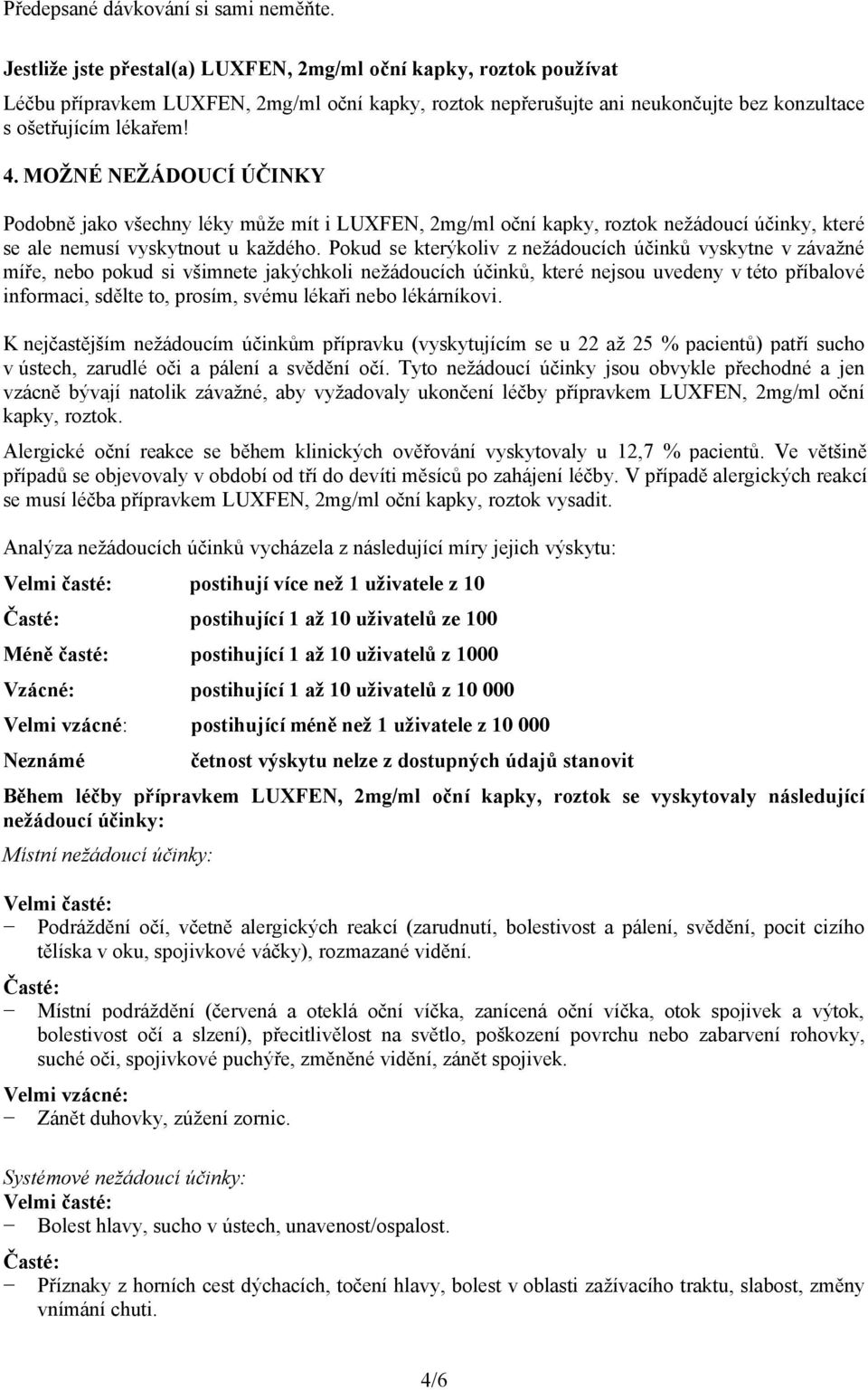 Předepsané dávkování si sami neměňte.

Jestliže jste přestal(a) LUXFEN, 2mg/ml oční kapky, roztok používat

Léčbu přípravkem LUXFEN, 2mg/ml oční kapky, roztok nepřerušujte ani neukončujte bez konzultace s ošetřujícím lékařem!

4. MOŽNÉ NEŽÁDOUCÍ ÚČINKY

Podobně jako všechny léky může mít i LUXFEN, 2mg/ml oční kapky, roztok nežádoucí účinky, které se ale nemusí vyskytnout u každého. Pokud se kterýkoliv z nežádoucích účinků vyskytne v závažné míře, nebo pokud si všimnete jakýchkoli nežádoucích účinků, které nejsou uvedeny v této příbalové informaci, sdělte to, prosím, svému lékaři nebo lékárníkovi.

K nejčastějším nežádoucím účinkům přípravku (vyskytujícím se u 22 až 25 % pacientů) patří sucho v ústech, zarudlé oči a pálení a svědění očí. Tyto nežádoucí účinky jsou obvykle přechodné a jen vzácně bývají natolik závažné, aby vyžadovaly ukončení léčby přípravkem LUXFEN, 2mg/ml oční kapky, roztok.

Alergické oční reakce se během klinických ověřování vyskytovaly u 12,7 % pacientů. Ve většině případů se objevovaly v období od tří do devíti měsíců po zahájení léčby. V případě alergických reakcí se musí léčba přípravkem LUXFEN, 2mg/ml oční kapky, roztok vysadit.

Analýza nežádoucích účinků vycházela z následující míry jejich výskytu:

Velmi časté: postihují více než 1 uživatele z 10

Časté: postihující 1 až 10 uživatelů ze 100

Méně časté: postihující 1 až 10 uživatelů z 1000

Vzácné: postihující 1 až 10 uživatelů z 10 000

Velmi vzácné: postihující méně než 1 uživatele z 10 000

Neznámé četnost výskytu nelze z dostupných údajů stanovit

Během léčby přípravkem LUXFEN, 2mg/ml oční kapky, roztok se vyskytovaly následující nežádoucí účinky:

Místní nežádoucí účinky:

Velmi časté:
− Podráždění očí, včetně alergických reakcí (zarudnutí, bolestivost a pálení, svědění, pocit cizího tělíska v oku, spojivkové váčky), rozmazané vidění.

Časté:
− Místní podráždění (červená a oteklá oční víčka, zanícená oční víčka, otok spojivek a výtok, bolestivost očí a slzení), přecitlivělost na světlo, poškození povrchu nebo zabarvení rohovky, suché oči, spojivkové puchýře, změněné vidění, zánět spojivek.

Velmi vzácné:
− Zánět duhovky, zúžení zornic.

Systémové nežádoucí účinky:
Velmi časté:
− Bolest hlavy, sucho v ústech, unavenost/ospalost.

Časté:
− Příznaky z horních cest dýchacích, točení hlavy, bolest v oblasti zažívacího traktu, slabost, změny vnímání chuti.

4/6